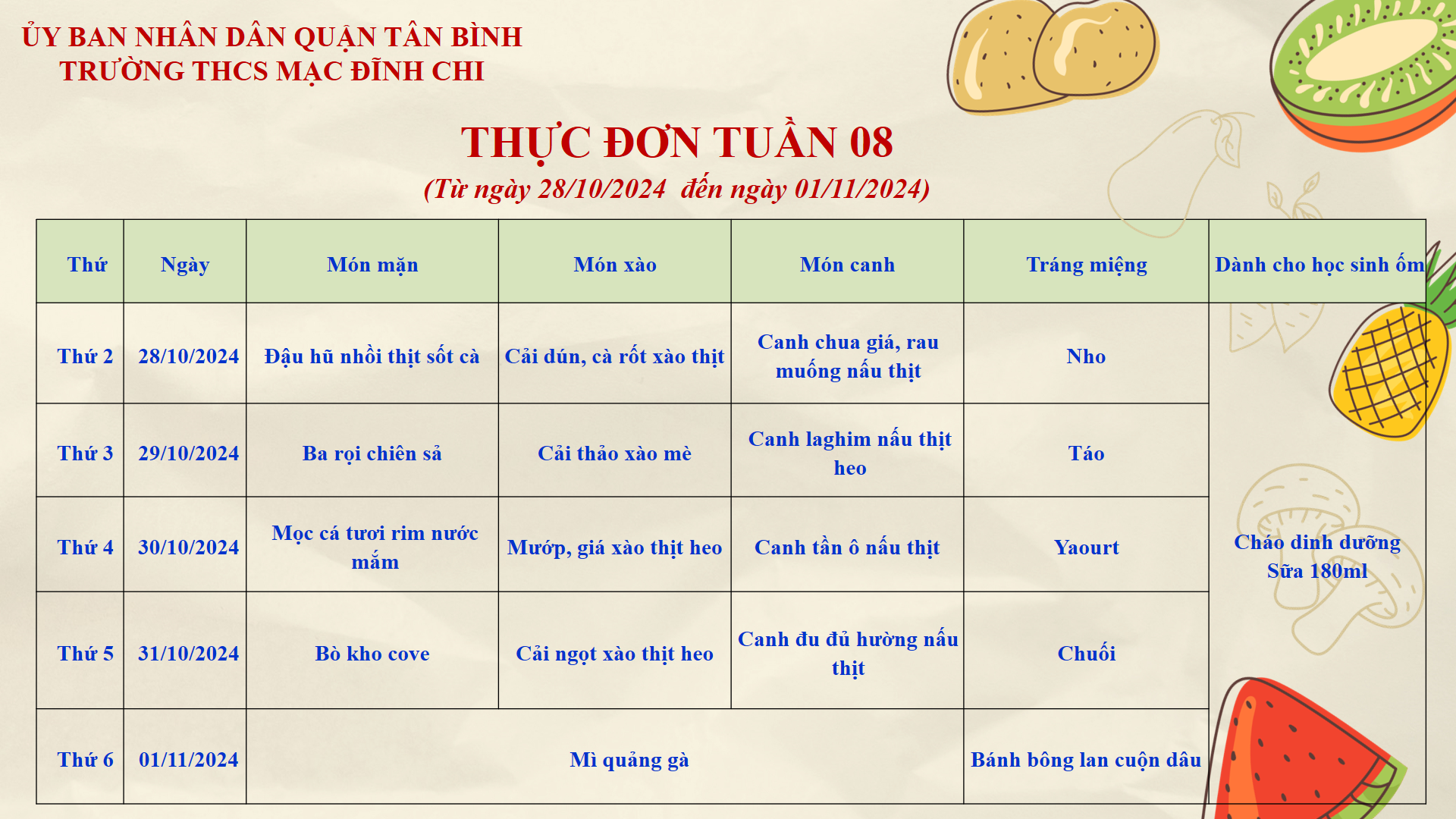 ỦY BAN NHÂN DÂN QUẬN TÂN BÌNH
TRƯỜNG THCS MẠC ĐĨNH CHI

THỰC ĐƠN TUẦN 08
(Từ ngày 28/10/2024 đến ngày 01/11/2024)

| Thứ | Ngày | Món mặn | Món xào | Món canh | Tráng miệng | Dành cho học sinh ốm |
|---|---|---|---|---|---|---|
| Thứ 2 | 28/10/2024 | Đậu hũ nhồi thịt sốt cà | Cải dún, cà rốt xào thịt | Canh chua giá, rau muống nấu thịt | Nho | Cháo dinh dưỡng Sữa 180ml |
| Thứ 3 | 29/10/2024 | Ba rọi chiên sả | Cải thảo xào mè | Canh laghim nấu thịt heo | Táo | |
| Thứ 4 | 30/10/2024 | Mọc cá tươi rim nước mắm | Mướp, giá xào thịt heo | Canh tần ô nấu thịt | Yaourt | |
| Thứ 5 | 31/10/2024 | Bò kho cove | Cải ngọt xào thịt heo | Canh đu đủ hường nấu thịt | Chuối | |
| Thứ 6 | 01/11/2024 | Mì quảng gà | | | Bánh bông lan cuộn dâu | |